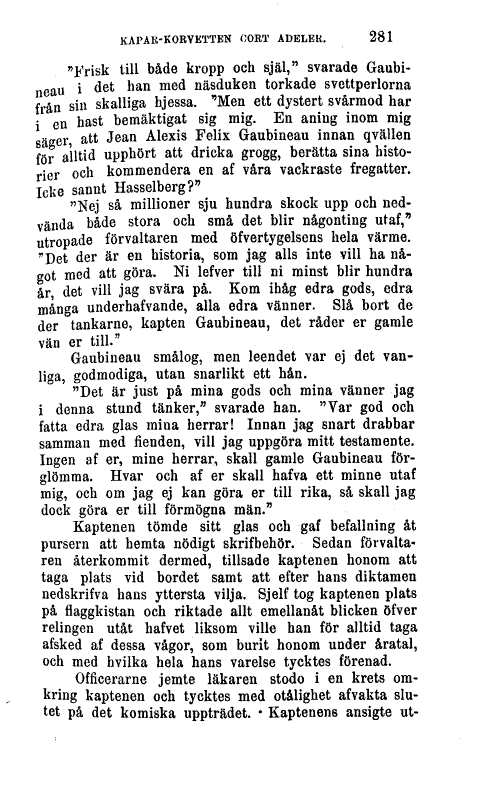 KAPAR-KORVETTEN CORT ADELER. 281

"Frisk till både kropp och själ," svarade Gaubineau i det han med näsduken torkade svettperlorna från sin skalliga hjessa. "Men ett dystert svårmod har i en hast bemäktigat sig mig. En aning inom mig säger, att Jean Alexis Felix Gaubineau innan qvällen för alltid upphört att dricka grogg, berätta sina historier och kommendera en af våra vackraste fregatter. Icke sannt Hasselberg?"

"Nej så millioner sju hundra skock upp och nedvända både stora och små det blir någonting utaf," utropade förvaltaren med öfvertygelsens hela värme. "Det der är en historia, som jag alls inte vill ha något med att göra. Ni lefver till ni minst blir hundra år, det vill jag svära på. Kom ihåg edra gods, edra många underhafvande, alla edra vänner. Slå bort de der tankarne, kapten Gaubineau, det råder er gamle vän er till."

Gaubineau smålog, men leendet var ej det vanliga, godmodiga, utan snarlikt ett hån.

"Det är just på mina gods och mina vänner jag i denna stund tänker," svarade han. "Var god och fatta edra glas mina herrar! Innan jag snart drabbar samman med fienden, vill jag uppgöra mitt testamente. Ingen af er, mine herrar, skall gamle Gaubineau förglömma. Hvar och af er skall hafva ett minne utaf mig, och om jag ej kan göra er till rika, så skall jag dock göra er till förmögna män."

Kaptenen tömde sitt glas och gaf befallning åt pursern att hemta nödigt skrifbehör. Sedan förvaltaren återkommit dermed, tillsade kaptenen honom att taga plats vid bordet samt att efter hans diktamen nedskrifva hans yttersta vilja. Sjelf tog kaptenen plats på flaggkistan och riktade allt emellanåt blicken öfver relingen utåt hafvet liksom ville han för alltid taga afsked af dessa vågor, som burit honom under åratal, och med hvilka hela hans varelse tycktes förenad.

Officerarne jemte läkaren stodo i en krets omkring kaptenen och tycktes med otålighet afvakta slutet på det komiska uppträdet. Kaptenens ansigte ut-